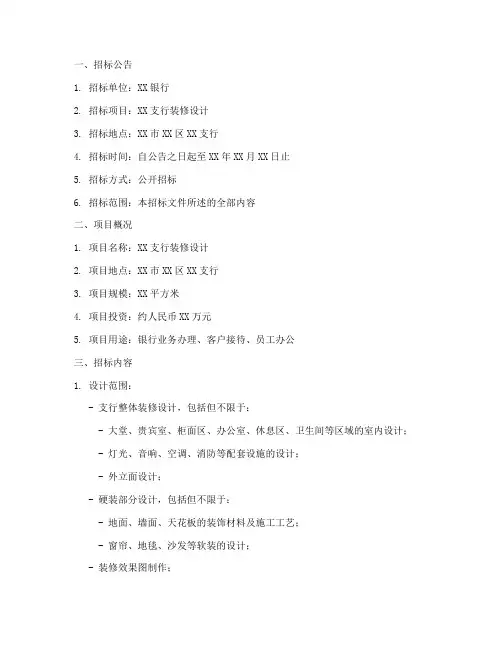 一、招标公告

1. 招标单位：XX 银行

2. 招标项目：XX 支行装修设计

3. 招标地点：XX 市 XX 区 XX 支行

4. 招标时间：自公告之日起至 XX 年 XX 月 XX 日止

5. 招标方式：公开招标

6. 招标范围：本招标文件所述的全部内容

二、项目概况

1. 项目名称：XX 支行装修设计

2. 项目地点：XX 市 XX 区 XX 支行

3. 项目规模：XX 平方米

4. 项目投资：约人民币 XX 万元

5. 项目用途：银行业务办理、客户接待、员工办公

三、招标内容

1. 设计范围：

- 支行整体装修设计，包括但不限于：

- 大堂、贵宾室、柜面区、办公室、休息区、卫生间等区域的室内设计；

- 灯光、音响、空调、消防等配套设施的设计；

- 外立面设计；

- 硬装部分设计，包括但不限于：

- 地面、墙面、天花板的装饰材料及施工工艺；

- 窗帘、地毯、沙发等软装的设计；

- 装修效果图制作；